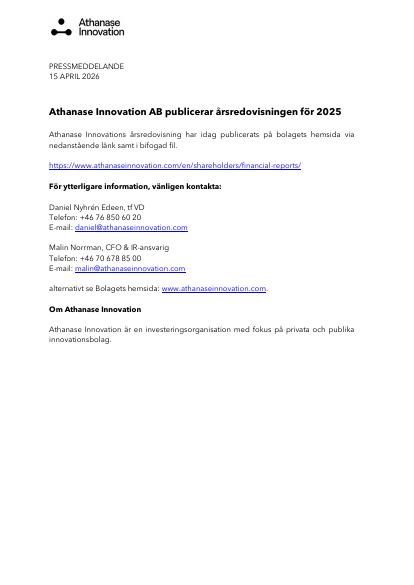 Athanase Innovation

PRESSMEDDELANDE
15 APRIL 2026

Athanase Innovation AB publicerar årsredovisningen för 2025

Athanase Innovations årsredovisning har idag publicerats på bolagets hemsida via nedanstående länk samt i bifogad fil.

https://www.athanaseinnovation.com/en/shareholders/financial-reports/

För ytterligare information, vänligen kontakta:

Daniel Nyhrén Edeen, tf VD
Telefon: +46 76 850 60 20
E-mail: daniel@athanaseinnovation.com

Malin Norrman, CFO & IR-ansvarig
Telefon: +46 70 678 85 00
E-mail: malin@athanaseinnovation.com

alternativt se Bolagets hemsida: www.athanaseinnovation.com.

Om Athanase Innovation

Athanase Innovation är en investeringsorganisation med fokus på privata och publika innovationsbolag.